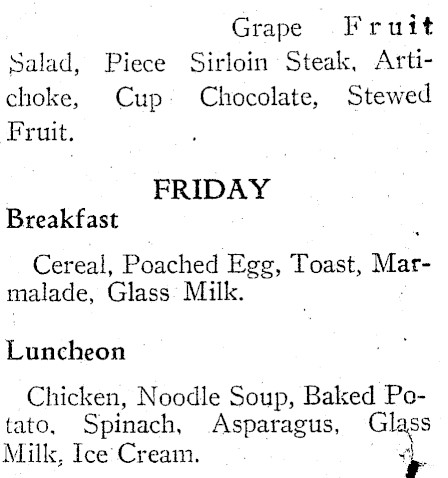 Grape Fruit Salad, Piece Sirloin Steak, Artichoke, Cup Chocolate, Stewed Fruit.

FRIDAY

Breakfast

Cereal, Poached Egg, Toast, Marmalade, Glass Milk.

Luncheon

Chicken, Noodle Soup, Baked Potato, Spinach, Asparagus, Glass Milk, Ice Cream.